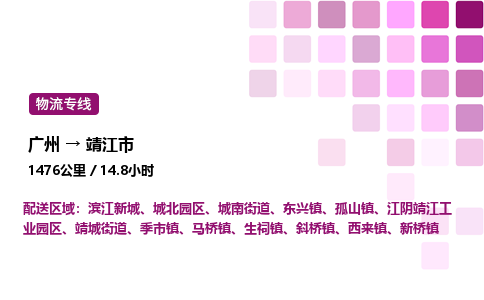 物流专线

广州 → 靖江市

1476公里 / 14.8小时

配送区域：滨江新城、城北园区、城南街道、东兴镇、孤山镇、江阴靖江工业园区、靖城街道、季市镇、马桥镇、生祠镇、斜桥镇、西来镇、新桥镇